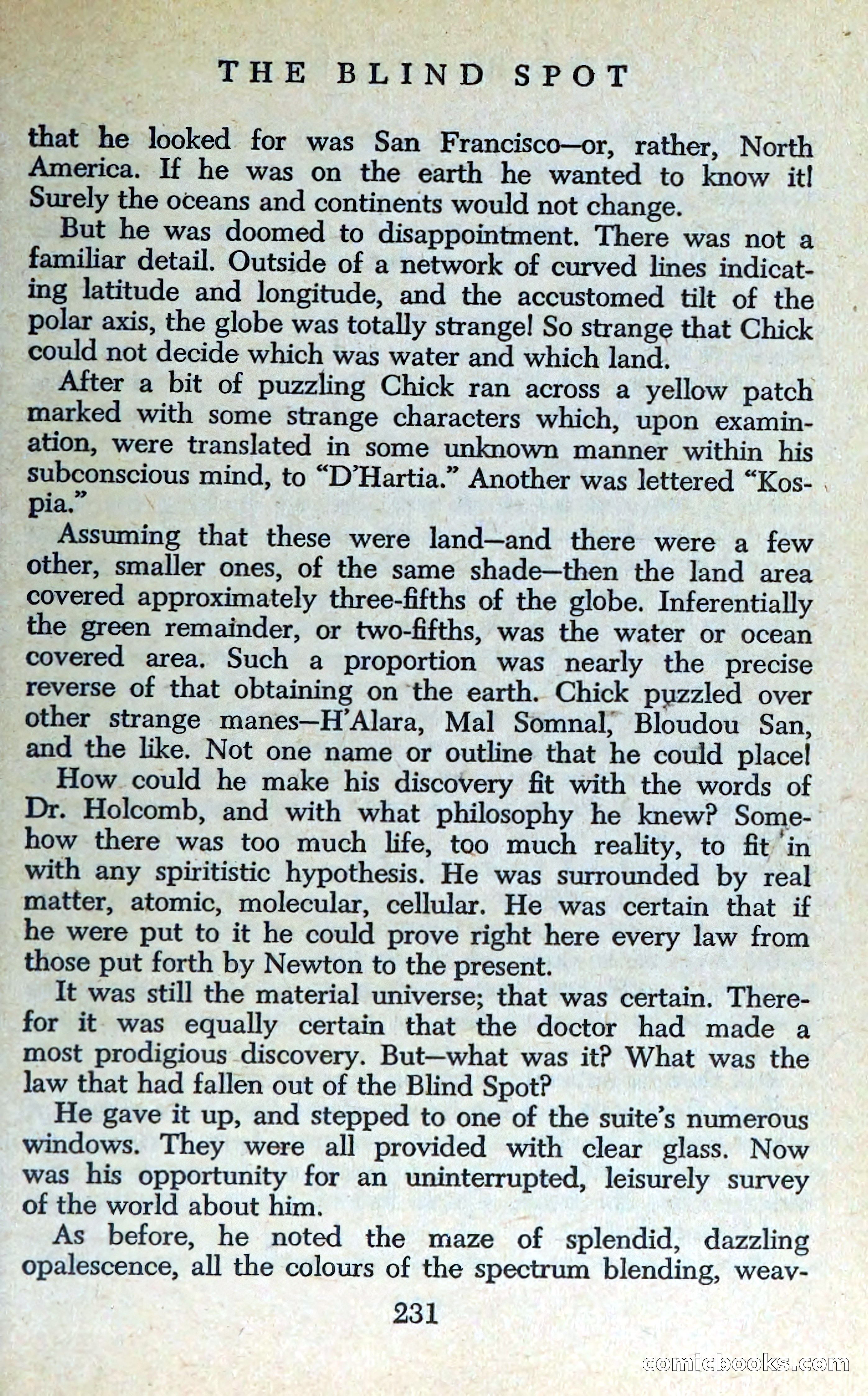 THE BLIND SPOT

that he looked for was San Francisco—or, rather, North America. If he was on the earth he wanted to know it! Surely the oceans and continents would not change.

But he was doomed to disappointment. There was not a familiar detail. Outside of a network of curved lines indicating latitude and longitude, and the accustomed tilt of the polar axis, the globe was totally strange! So strange that Chick could not decide which was water and which land.

After a bit of puzzling Chick ran across a yellow patch marked with some strange characters which, upon examination, were translated in some unknown manner within his subconscious mind, to "D'Hartia." Another was lettered "Kospia."

Assuming that these were land—and there were a few other, smaller ones, of the same shade—then the land area covered approximately three-fifths of the globe. Inferentially the green remainder, or two-fifths, was the water or ocean covered area. Such a proportion was nearly the precise reverse of that obtaining on the earth. Chick puzzled over other strange manes—H'Alara, Mal Somnal, Bloudou San, and the like. Not one name or outline that he could place!

How could he make his discovery fit with the words of Dr. Holcomb, and with what philosophy he knew? Somehow there was too much life, too much reality, to fit in with any spiritistic hypothesis. He was surrounded by real matter, atomic, molecular, cellular. He was certain that if he were put to it he could prove right here every law from those put forth by Newton to the present.

It was still the material universe; that was certain. Therefor it was equally certain that the doctor had made a most prodigious discovery. But—what was it? What was the law that had fallen out of the Blind Spot?

He gave it up, and stepped to one of the suite's numerous windows. They were all provided with clear glass. Now was his opportunity for an uninterrupted, leisurely survey of the world about him.

As before, he noted the maze of splendid, dazzling opalescence, all the colours of the spectrum blending, weav-

231

comicbooks.com